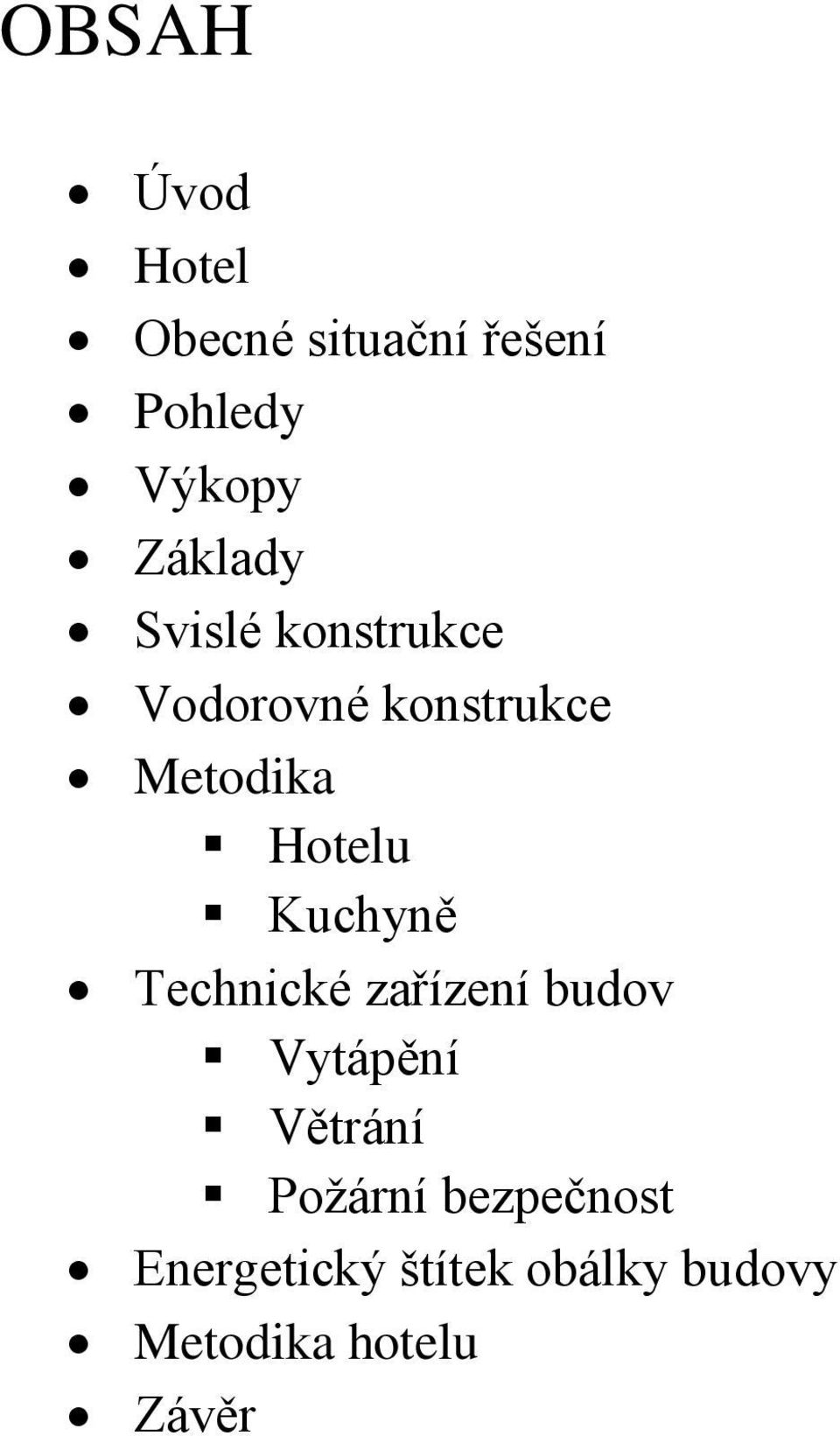 OBSAH

- Úvod
- Hotel
- Obecné situační řešení
- Pohledy
- Výkopy
- Základy
- Svislé konstrukce
- Vodorovné konstrukce
- Metodika
  - Hotelu
  - Kuchyně
- Technické zařízení budov
  - Vytápění
  - Větrání
  - Požární bezpečnost
- Energetický štítek obálky budovy
- Metodika hotelu
- Závěr